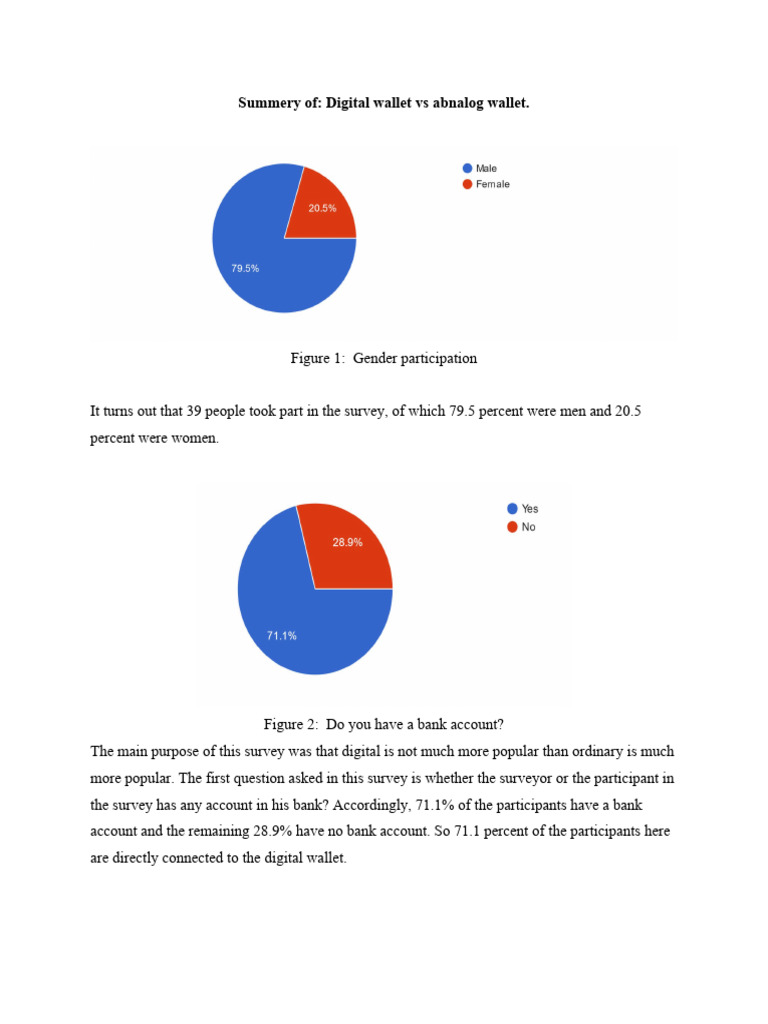 Summery of: Digital wallet vs abnalog wallet.

Male
Female

20.5%

79.5%

Figure 1: Gender participation

It turns out that 39 people took part in the survey, of which 79.5 percent were men and 20.5 percent were women.

Yes
No

28.9%

71.1%

Figure 2: Do you have a bank account?

The main purpose of this survey was that digital is not much more popular than ordinary is much more popular. The first question asked in this survey is whether the surveyor or the participant in the survey has any account in his bank? Accordingly, 71.1% of the participants have a bank account and the remaining 28.9% have no bank account. So 71.1 percent of the participants here are directly connected to the digital wallet.